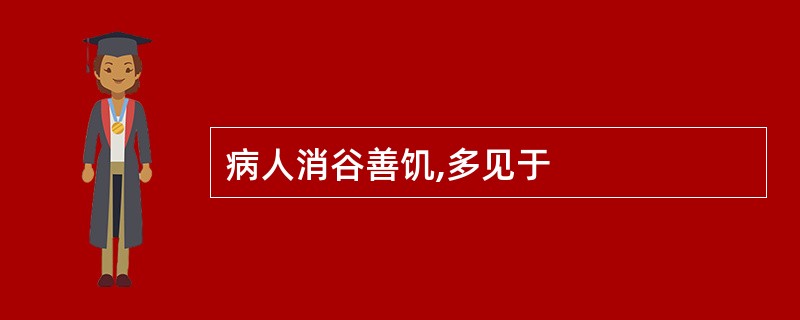 病人消谷善饥,多见于